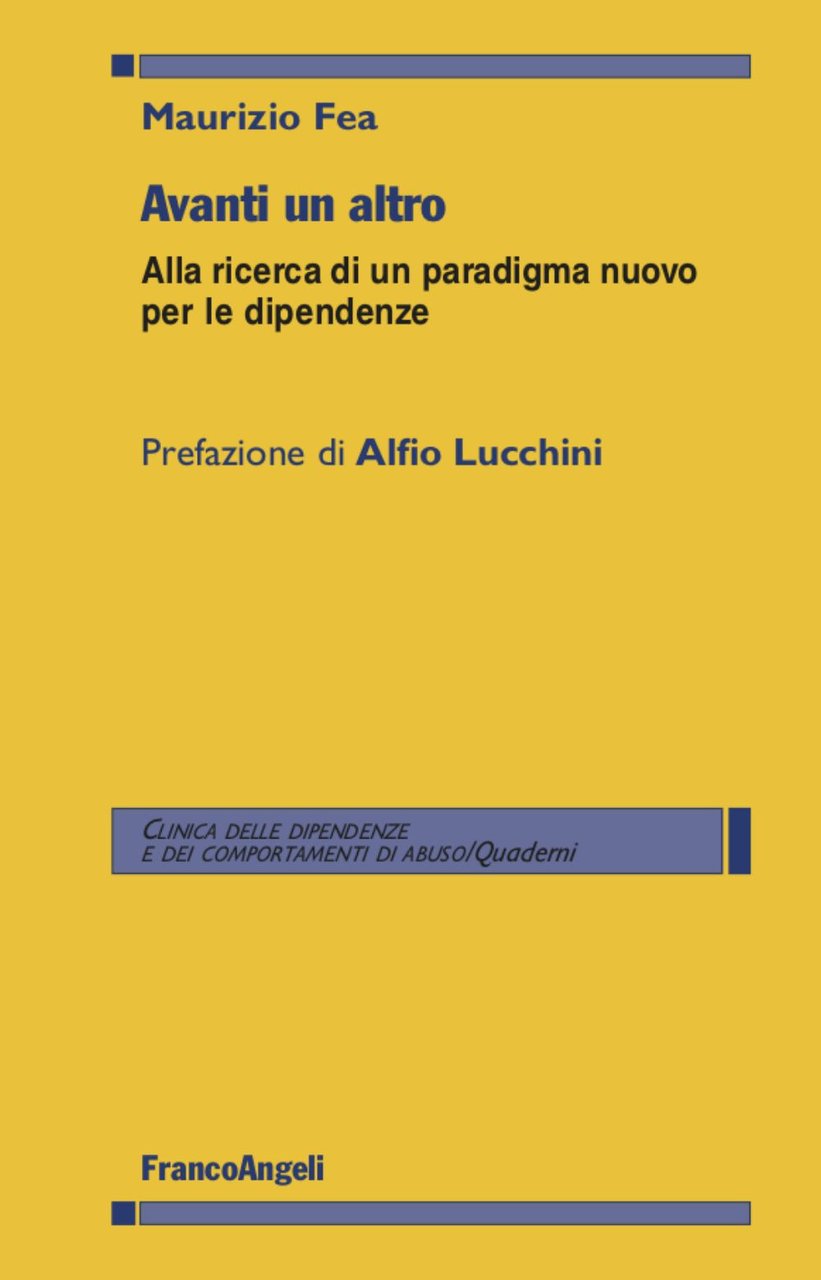 Maurizio Fea

Avanti un altro

Alla ricerca di un paradigma nuovo per le dipendenze

Prefazione di Alfio Lucchini

CLINICA DELLE DIPENDENZE
E DEI COMPORTAMENTI DI ABUSO/Quaderni

FrancoAngeli